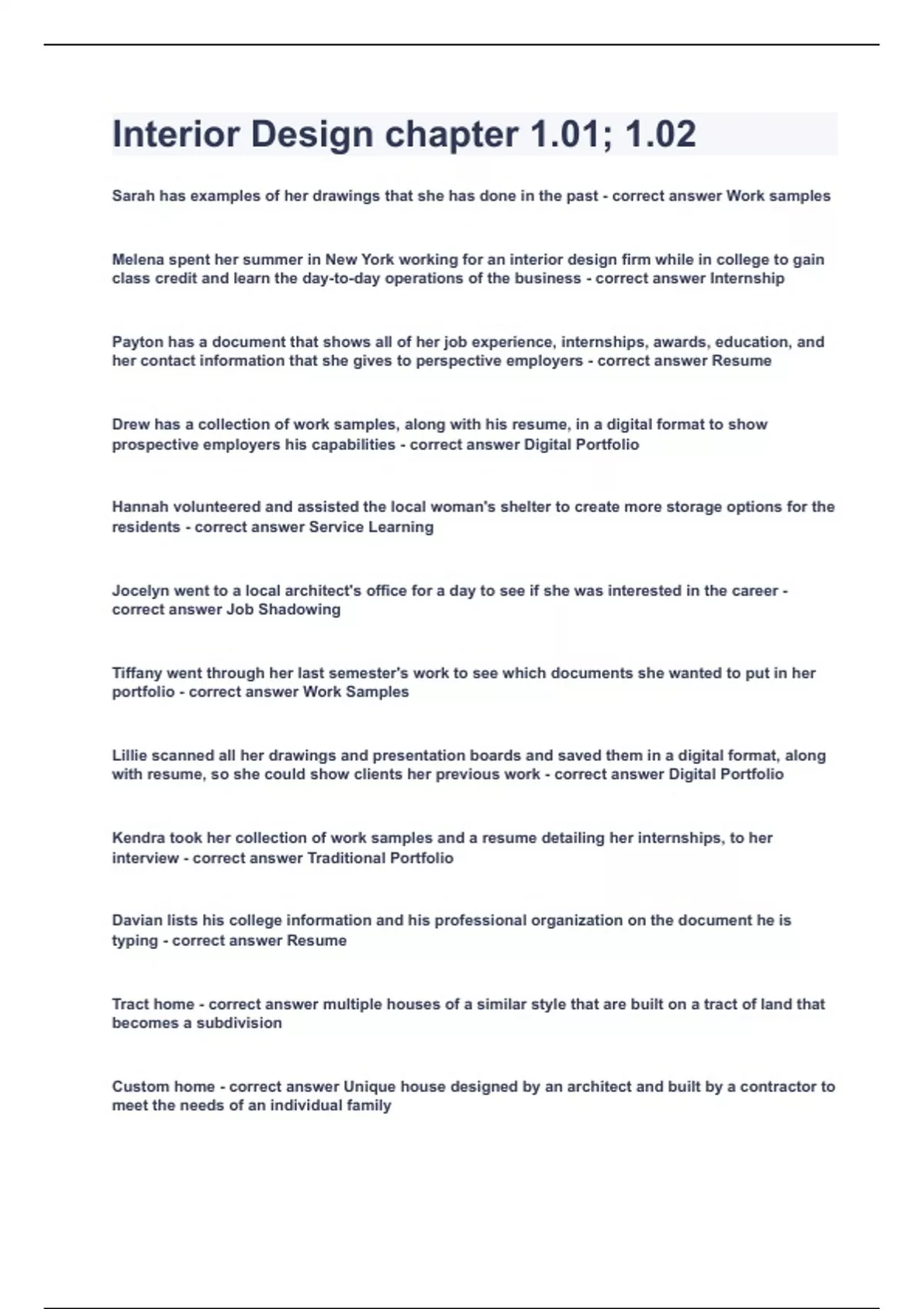 Interior Design chapter 1.01; 1.02

Sarah has examples of her drawings that she has done in the past - correct answer Work samples

Melena spent her summer in New York working for an interior design firm while in college to gain class credit and learn the day-to-day operations of the business - correct answer Internship

Payton has a document that shows all of her job experience, internships, awards, education, and her contact information that she gives to perspective employers - correct answer Resume

Drew has a collection of work samples, along with his resume, in a digital format to show prospective employers his capabilities - correct answer Digital Portfolio

Hannah volunteered and assisted the local woman's shelter to create more storage options for the residents - correct answer Service Learning

Jocelyn went to a local architect's office for a day to see if she was interested in the career - correct answer Job Shadowing

Tiffany went through her last semester's work to see which documents she wanted to put in her portfolio - correct answer Work Samples

Lillie scanned all her drawings and presentation boards and saved them in a digital format, along with resume, so she could show clients her previous work - correct answer Digital Portfolio

Kendra took her collection of work samples and a resume detailing her internships, to her interview - correct answer Traditional Portfolio

Davian lists his college information and his professional organization on the document he is typing - correct answer Resume

Tract home - correct answer multiple houses of a similar style that are built on a tract of land that becomes a subdivision

Custom home - correct answer Unique house designed by an architect and built by a contractor to meet the needs of an individual family